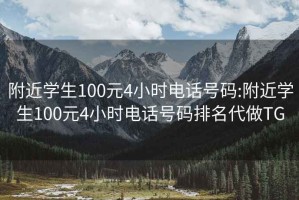 附近学生100元4小时电话号码:附近学生100元4小时电话号码排名代做TG